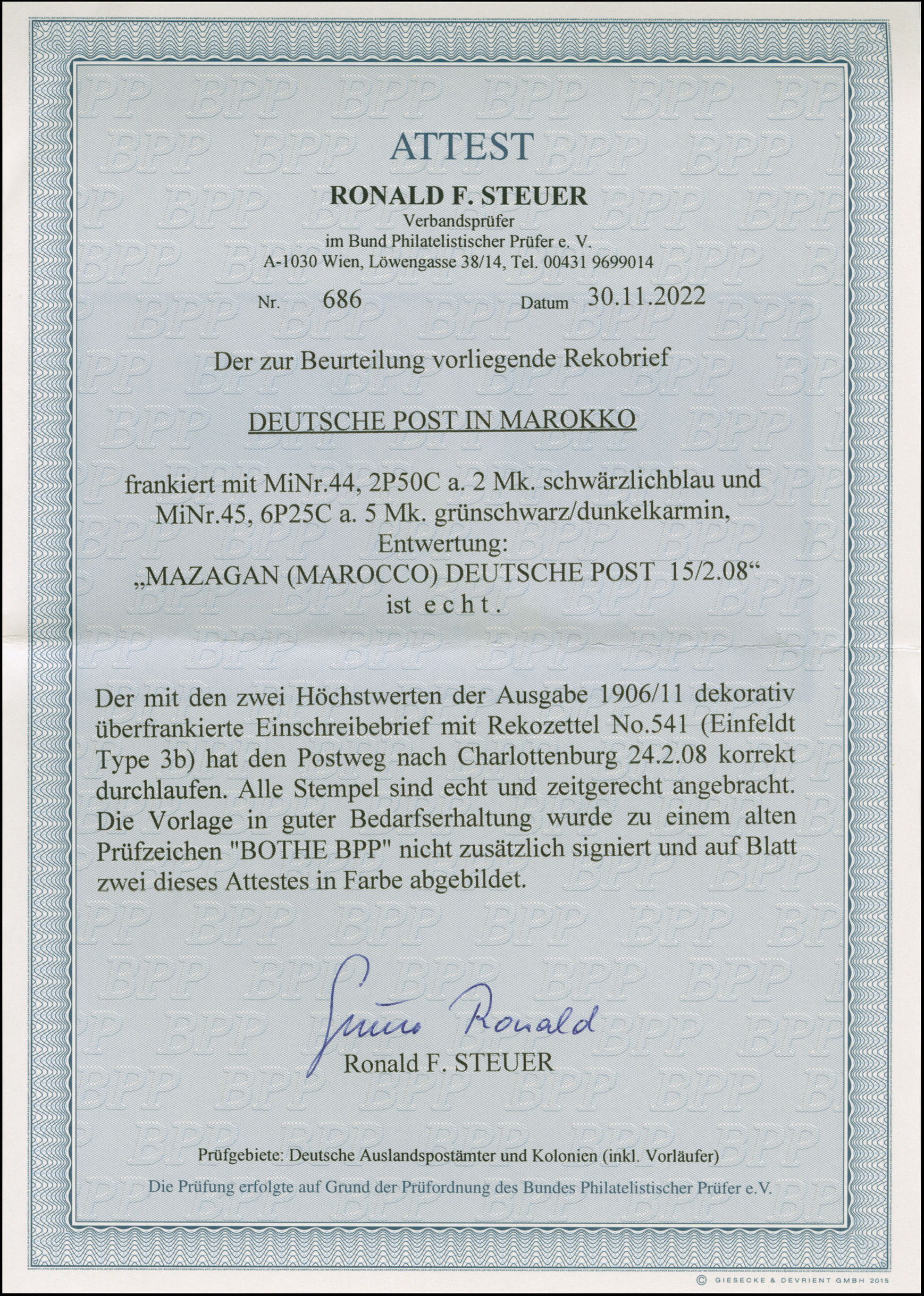 ATTEST

RONALD F. STEUER
Verbandsprüfer
im Bund Philatelistischer Prüfer e. V.
A-1030 Wien, Löwengasse 38/14, Tel. 00431 9699014

Nr. 686 Datum 30.11.2022

Der zur Beurteilung vorliegende Rekobrief

DEUTSCHE POST IN MAROKKO

frankiert mit MiNr.44, 2P50C a. 2 Mk. schwärzlichblau und MiNr.45, 6P25C a. 5 Mk. grünschwarz/dunkelkarmin, Entwertung: „MAZAGAN (MAROCCO) DEUTSCHE POST 15/2.08“ ist echt.

Der mit den zwei Höchstwerten der Ausgabe 1906/11 dekorativ überfrankierte Einschreibebrief mit Rekozettel No.541 (Einfeldt Type 3b) hat den Postweg nach Charlottenburg 24.2.08 korrekt durchlaufen. Alle Stempel sind echt und zeitgerecht angebracht. Die Vorlage in guter Bedarfserhaltung wurde zu einem alten Prüfzeichen "BOTHE BPP" nicht zusätzlich signiert und auf Blatt zwei dieses Attestes in Farbe abgebildet.

Steuer Ronald
Ronald F. STEUER

Prüfgebiete: Deutsche Auslandspostämter und Kolonien (inkl. Vorläufer)

Die Prüfung erfolgte auf Grund der Prüfordnung des Bundes Philatelistischer Prüfer e.V.

© GIESECKE & DEVRIENT GMBH 2015